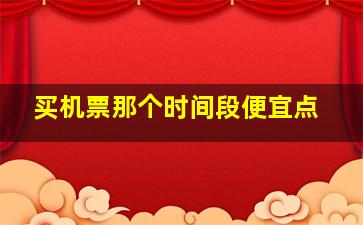 买机票那个时间段便宜点